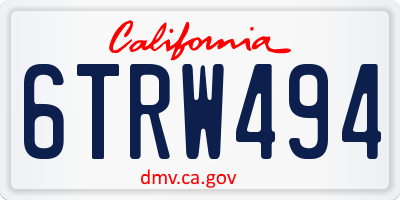 California

6TRW494

dmv.ca.gov